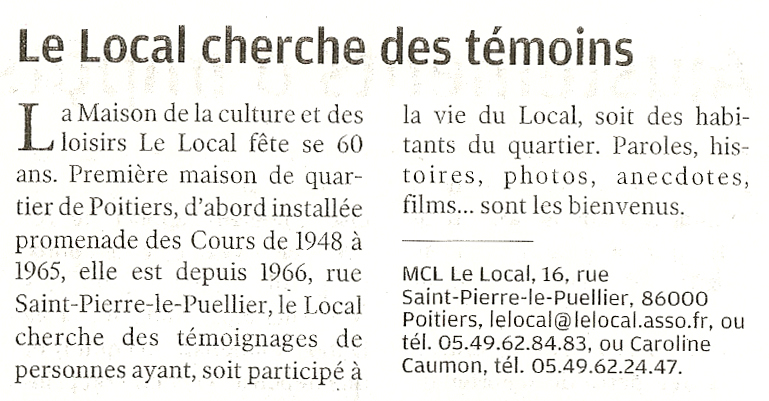 Le Local cherche des témoins

La Maison de la culture et des loisirs Le Local fête se 60 ans. Première maison de quartier de Poitiers, d'abord installée promenade des Cours de 1948 à 1965, elle est depuis 1966, rue Saint-Pierre-le-Puellier, le Local cherche des témoignages de personnes ayant, soit participé à la vie du Local, soit des habitants du quartier. Paroles, histoires, photos, anecdotes, films... sont les bienvenus.

MCL Le Local, 16, rue Saint-Pierre-le-Puellier, 86000 Poitiers, lelocal@lelocal.asso.fr, ou tél. 05.49.62.84.83, ou Caroline Caumon, tél. 05.49.62.24.47.